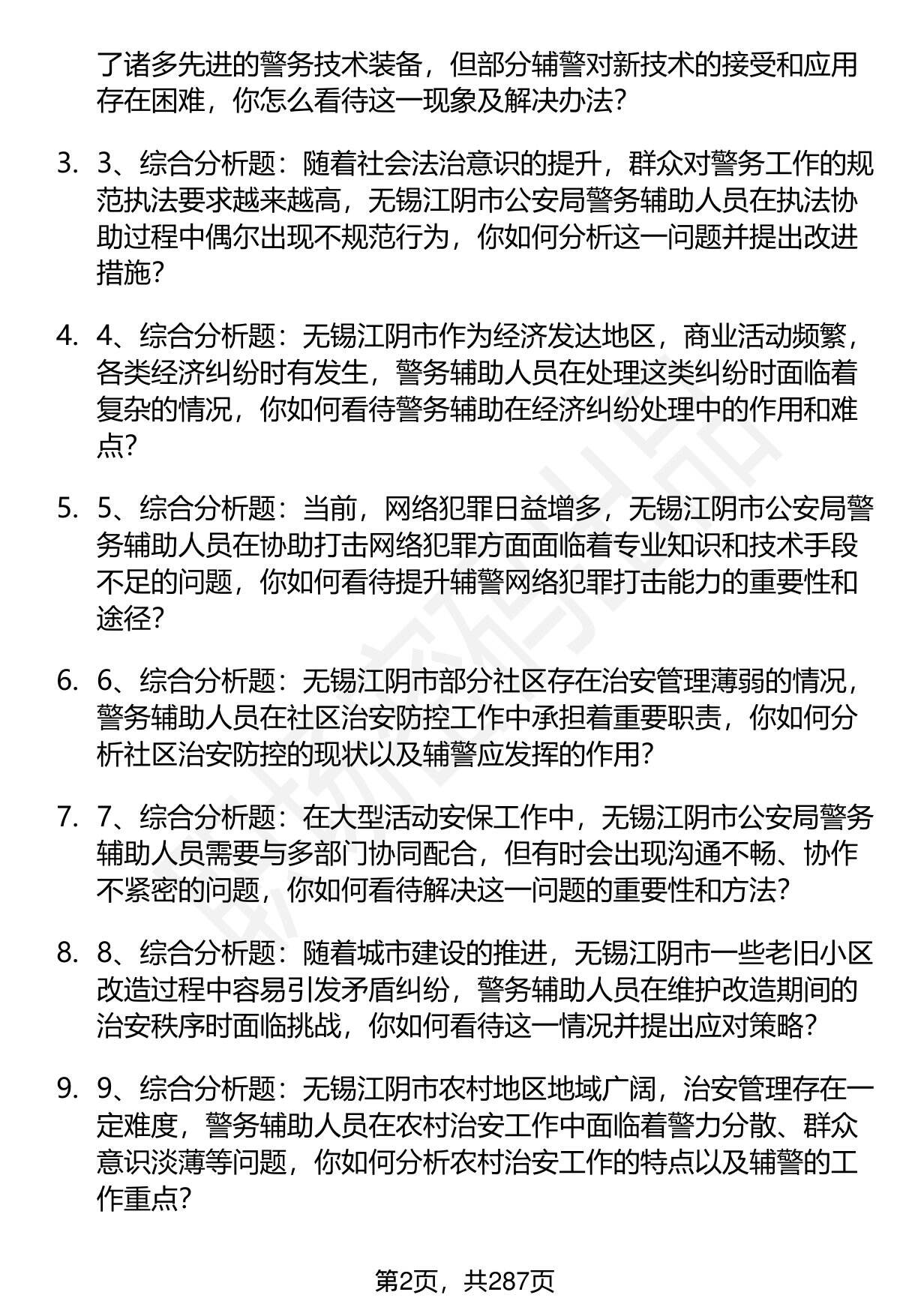 了诸多先进的警务技术装备，但部分辅警对新技术的接受和应用存在困难，你怎么看待这一现象及解决办法？

3. 3、综合分析题：随着社会法治意识的提升，群众对警务工作的规范执法要求越来越高，无锡江阴市公安局警务辅助人员在执法协助过程中偶尔出现不规范行为，你如何分析这一问题并提出改进措施？

4. 4、综合分析题：无锡江阴市作为经济发达地区，商业活动频繁，各类经济纠纷时有发生，警务辅助人员在处理这类纠纷时面临着复杂的情况，你如何看待警务辅助在经济纠纷处理中的作用和难点？

5. 5、综合分析题：当前，网络犯罪日益增多，无锡江阴市公安局警务辅助人员在协助打击网络犯罪方面面临着专业知识和技术手段不足的问题，你如何看待提升辅警网络犯罪打击能力的重要性和途径？

6. 6、综合分析题：无锡江阴市部分社区存在治安管理薄弱的情况，警务辅助人员在社区治安防控工作中承担着重要职责，你如何分析社区治安防控的现状以及辅警应发挥的作用？

7. 7、综合分析题：在大型活动安保工作中，无锡江阴市公安局警务辅助人员需要与多部门协同配合，但有时会出现沟通不畅、协作不紧密的问题，你如何看待解决这一问题的重要性和方法？

8. 8、综合分析题：随着城市建设的推进，无锡江阴市一些老旧小区改造过程中容易引发矛盾纠纷，警务辅助人员在维护改造期间的治安秩序时面临挑战，你如何看待这一情况并提出应对策略？

9. 9、综合分析题：无锡江阴市农村地区地域广阔，治安管理存在一定难度，警务辅助人员在农村治安工作中面临着警力分散、群众意识淡薄等问题，你如何分析农村治安工作的特点以及辅警的工作重点？

第2页，共287页